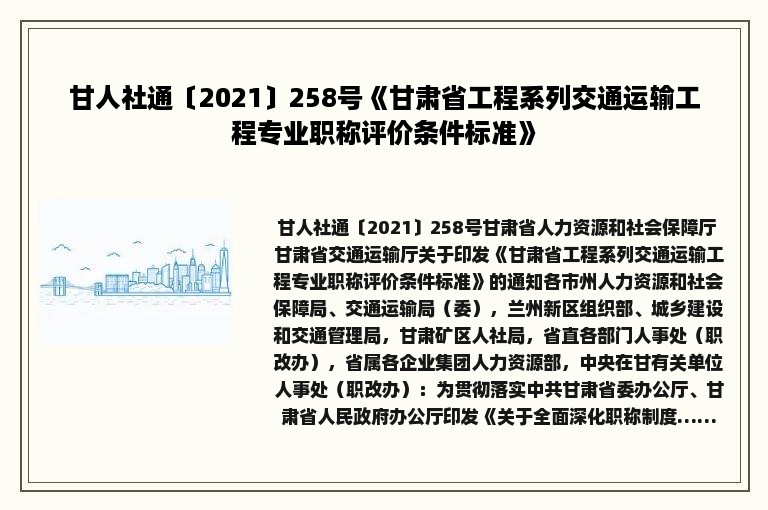 甘人社通〔2021〕258号《甘肃省工程系列交通运输工程专业职称评价条件标准》

甘人社通〔2021〕258号甘肃省人力资源和社会保障厅甘肃省交通运输厅关于印发《甘肃省工程系列交通运输工程专业职称评价条件标准》的通知各市州人力资源和社会保障局、交通运输局（委），兰州新区组织部、城乡建设和交通管理局，甘肃矿区人社局，省直各部门人事处（职改办），省属各企业集团人力资源部，中央在甘有关单位人事处（职改办）：为贯彻落实中共甘肃省委办公厅、甘肃省人民政府办公厅印发《关于全面深化职称制度......